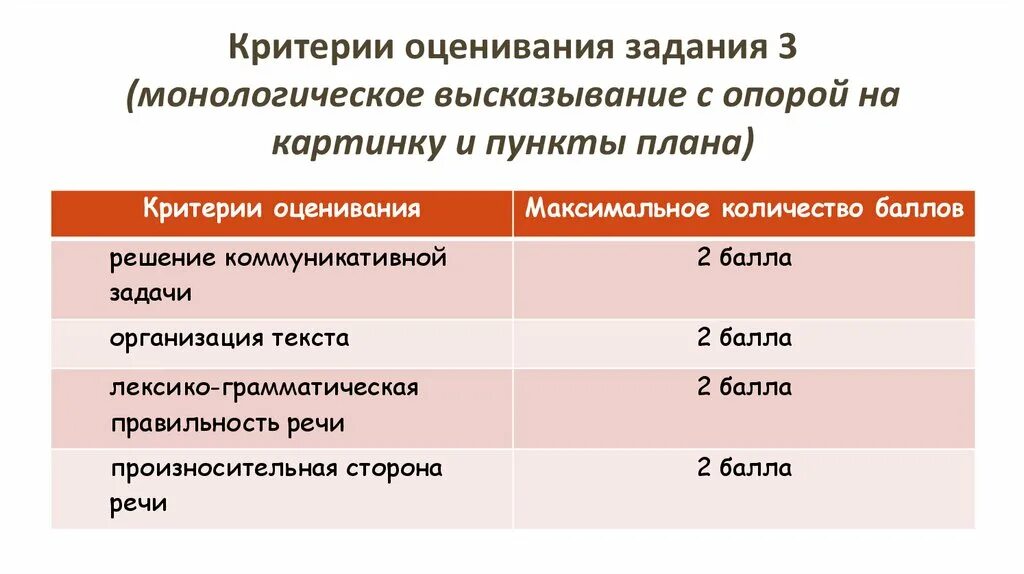 Критерии оценивания задания 3
(монологическое высказывание с опорой на картинку и пункты плана)

| Критерии оценивания | Максимальное количество баллов |
|---|---|
| решение коммуникативной задачи | 2 балла |
| организация текста | 2 балла |
| лексико-грамматическая правильность речи | 2 балла |
| произносительная сторона речи | 2 балла |